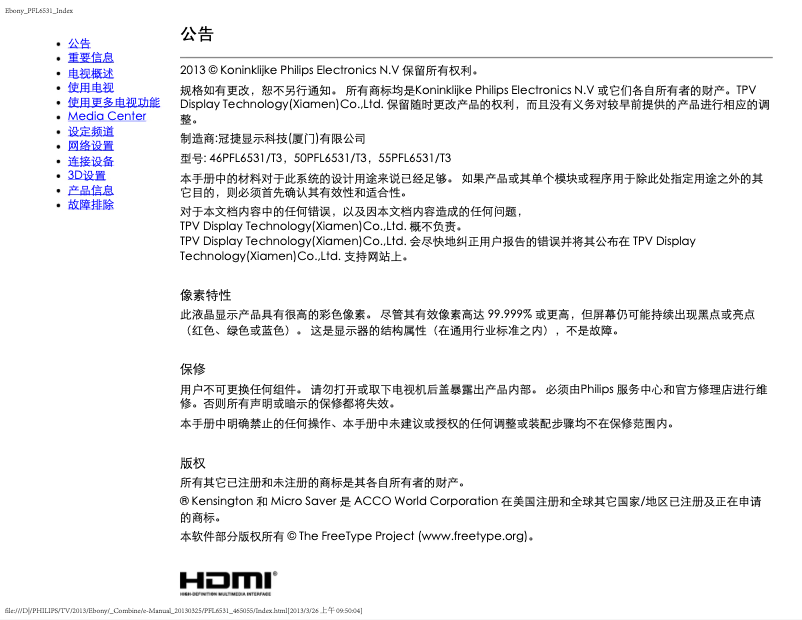 Ebony_PFL6531_Index

- 公告
- 重要信息
- 电视概述
- 使用电视
- 使用更多电视功能
- Media Center
- 设定频道
- 网络设置
- 连接设备
- 3D设置
- 产品信息
- 故障排除

公告

2013 © Koninklijke Philips Electronics N.V 保留所有权利。

规格如有更改，恕不另行通知。 所有商标均是Koninklijke Philips Electronics N.V 或它们各自所有者的财产。TPV Display Technology(Xiamen)Co.,Ltd. 保留随时更改产品的权利，而且没有义务对较早前提供的产品进行相应的调整。

制造商:冠捷显示科技(厦门)有限公司

型号: 46PFL6531/T3，50PFL6531/T3，55PFL6531/T3

本手册中的材料对于此系统的设计用途来说已经足够。 如果产品或其单个模块或程序用于除此处指定用途之外的其它目的，则必须首先确认其有效性和适合性。

对于本文档内容中的任何错误，以及因本文档内容造成的任何问题，
TPV Display Technology(Xiamen)Co.,Ltd. 概不负责。
TPV Display Technology(Xiamen)Co.,Ltd. 会尽快地纠正用户报告的错误并将其公布在 TPV Display Technology(Xiamen)Co.,Ltd. 支持网站上。

像素特性

此液晶显示产品具有很高的彩色像素。 尽管其有效像素高达 99.999% 或更高，但屏幕仍可能持续出现黑点或亮点（红色、绿色或蓝色）。 这是显示器的结构属性（在通用行业标准之内），不是故障。

保修

用户不可更换任何组件。 请勿打开或取下电视机后盖暴露出产品内部。 必须由Philips 服务中心和官方修理店进行维修。否则所有声明或暗示的保修都将失效。

本手册中明确禁止的任何操作、本手册中未建议或授权的任何调整或装配步骤均不在保修范围内。

版权

所有其它已注册和未注册的商标是其各自所有者的财产。

® Kensington 和 Micro Saver 是 ACCO World Corporation 在美国注册和全球其它国家/地区已注册及正在申请的商标。

本软件部分版权所有 © The FreeType Project (www.freetype.org)。

HDMI
HIGH-DEFINITION MULTIMEDIA INTERFACE

file:///D|/PHILIPS/TV/2013/Ebony/_Combine/e-Manual_20130325/PFL6531_465055/Index.html[2013/3/26 上午 09:50:04]